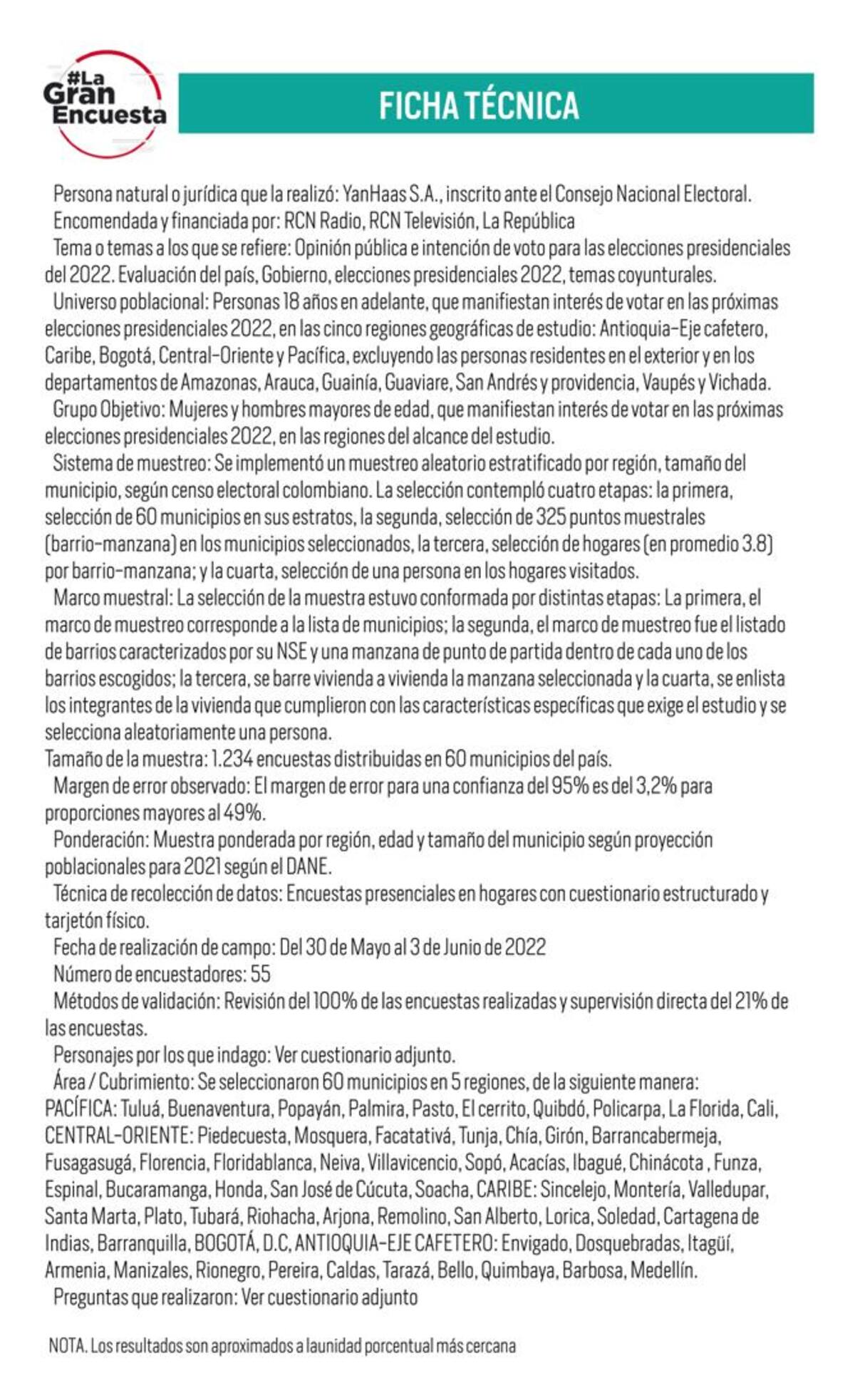 #La Gran Encuesta

FICHA TÉCNICA

Persona natural o jurídica que la realizó: YanHaas S.A., inscrito ante el Consejo Nacional Electoral.

Encomendada y financiada por: RCN Radio, RCN Televisión, La República

Tema o temas a los que se refiere: Opinión pública e intención de voto para las elecciones presidenciales del 2022. Evaluación del país, Gobierno, elecciones presidenciales 2022, temas coyunturales.

Universo poblacional: Personas 18 años en adelante, que manifiestan interés de votar en las próximas elecciones presidenciales 2022, en las cinco regiones geográficas de estudio: Antioquia-Eje cafetero, Caribe, Bogotá, Central-Oriente y Pacífica, excluyendo las personas residentes en el exterior y en los departamentos de Amazonas, Arauca, Guainía, Guaviare, San Andrés y providencia, Vaupés y Vichada.

Grupo Objetivo: Mujeres y hombres mayores de edad, que manifiestan interés de votar en las próximas elecciones presidenciales 2022, en las regiones del alcance del estudio.

Sistema de muestreo: Se implementó un muestreo aleatorio estratificado por región, tamaño del municipio, según censo electoral colombiano. La selección contempló cuatro etapas: la primera, selección de 60 municipios en sus estratos, la segunda, selección de 325 puntos muestrales (barrio-manzana) en los municipios seleccionados, la tercera, selección de hogares (en promedio 3.8) por barrio-manzana; y la cuarta, selección de una persona en los hogares visitados.

Marco muestral: La selección de la muestra estuvo conformada por distintas etapas: La primera, el marco de muestreo corresponde a la lista de municipios; la segunda, el marco de muestreo fue el listado de barrios caracterizados por su NSE y una manzana de punto de partida dentro de cada uno de los barrios escogidos; la tercera, se barre vivienda a vivienda la manzana seleccionada y la cuarta, se enlista los integrantes de la vivienda que cumplieron con las características específicas que exige el estudio y se selecciona aleatoriamente una persona.

Tamaño de la muestra: 1.234 encuestas distribuidas en 60 municipios del país.

Margen de error observado: El margen de error para una confianza del 95% es del 3,2% para proporciones mayores al 49%.

Ponderación: Muestra ponderada por región, edad y tamaño del municipio según proyección poblacionales para 2021 según el DANE.

Técnica de recolección de datos: Encuestas presenciales en hogares con cuestionario estructurado y tarjetón físico.

Fecha de realización de campo: Del 30 de Mayo al 3 de Junio de 2022

Número de encuestadores: 55

Métodos de validación: Revisión del 100% de las encuestas realizadas y supervisión directa del 21% de las encuestas.

Personajes por los que indago: Ver cuestionario adjunto.

Área / Cubrimiento: Se seleccionaron 60 municipios en 5 regiones, de la siguiente manera: PACÍFICA: Tuluá, Buenaventura, Popayán, Palmira, Pasto, El cerrito, Quibdó, Policarpa, La Florida, Cali, CENTRAL-ORIENTE: Piedecuesta, Mosquera, Facatativá, Tunja, Chía, Girón, Barrancabermeja, Fusagasugá, Florencia, Floridablanca, Neiva, Villavicencio, Sopó, Acacías, Ibagué, Chinácota , Funza, Espinal, Bucaramanga, Honda, San José de Cúcuta, Soacha, CARIBE: Sincelejo, Montería, Valledupar, Santa Marta, Plato, Tubará, Riohacha, Arjona, Remolino, San Alberto, Lorica, Soledad, Cartagena de Indias, Barranquilla, BOGOTÁ, D.C, ANTIOQUIA-EJE CAFETERO: Envigado, Dosquebradas, Itagüí, Armenia, Manizales, Rionegro, Pereira, Caldas, Tarazá, Bello, Quimbaya, Barbosa, Medellín.

Preguntas que realizaron: Ver cuestionario adjunto

NOTA. Los resultados son aproximados a launidad porcentual más cercana